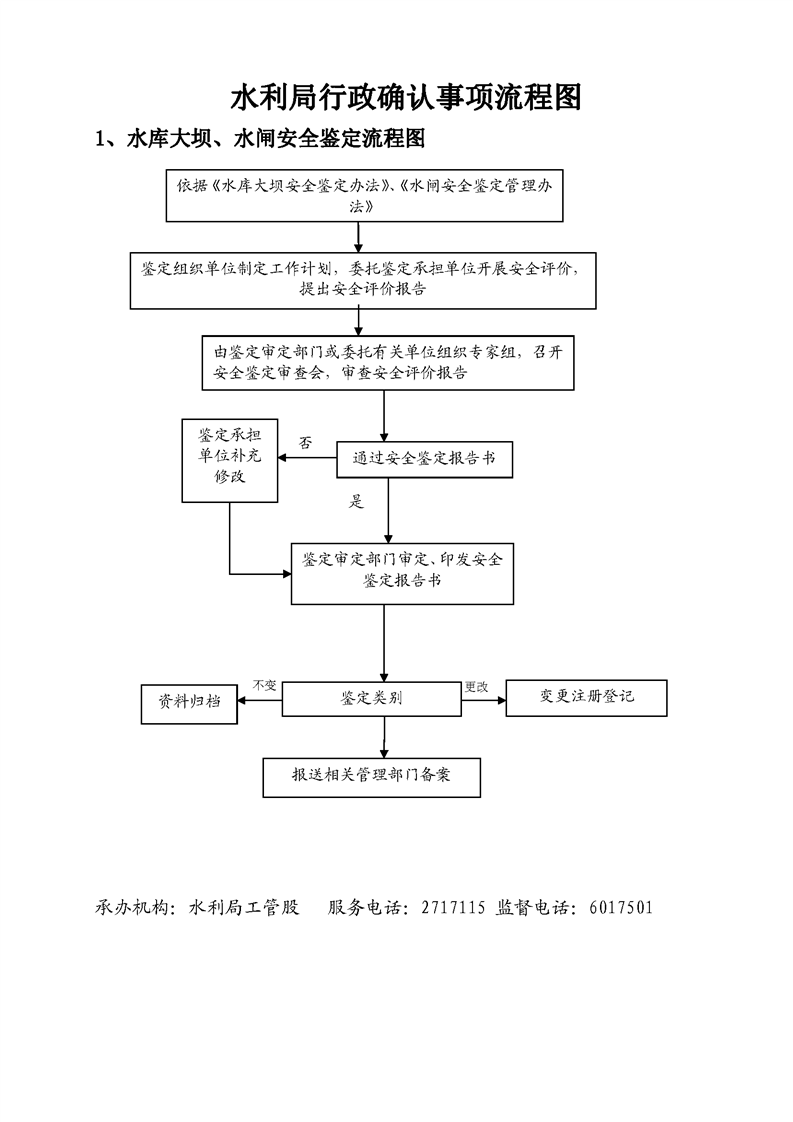 水利局行政确认事项流程图

1、水库大坝、水闸安全鉴定流程图

依据《水库大坝安全鉴定办法》、《水闸安全鉴定管理办法》

鉴定组织单位制定工作计划，委托鉴定承担单位开展安全评价，提出安全评价报告

由鉴定审定部门或委托有关单位组织专家组，召开安全鉴定审查会，审查安全评价报告

鉴定承担单位补充修改

否

通过安全鉴定报告书

是

鉴定审定部门审定、印发安全鉴定报告书

资料归档

不变

鉴定类别

更改

变更注册登记

报送相关管理部门备案

承办机构：水利局工管股　服务电话：2717115 监督电话：6017501